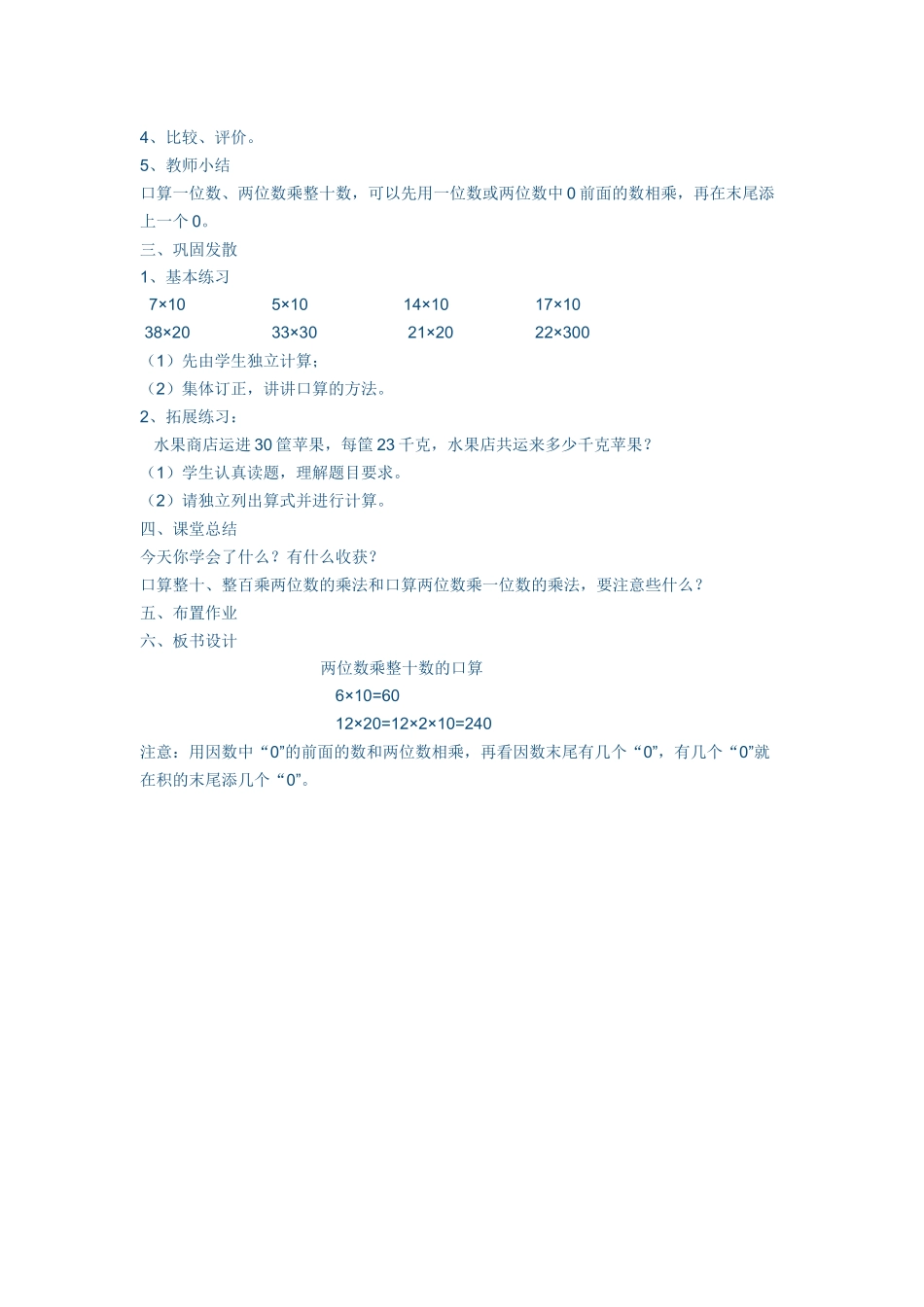 4、比较、评价。
5、教师小结
口算一位数、两位数乘整十数，可以先用一位数或两位数中 0 前面的数相乘，再在末尾添上一个 0。
三、巩固发散
1、基本练习
$7\times10$　$5\times10$　$14\times10$　$17\times10$
$38\times20$　$33\times30$　$21\times20$　$22\times300$
（1）先由学生独立计算；
（2）集体订正，讲讲口算的方法。
2、拓展练习：
水果商店运进 30 筐苹果，每筐 23 千克，水果店共运来多少千克苹果？
（1）学生认真读题，理解题目要求。
（2）请独立列出算式并进行计算。
四、课堂总结
今天你学会了什么？有什么收获？
口算整十、整百乘两位数的乘法和口算两位数乘一位数的乘法，要注意些什么？
五、布置作业
六、板书设计
两位数乘整十数的口算
$6\times10=60$
$12\times20=12\times2\times10=240$
注意：用因数中“0”的前面的数和两位数相乘，再看因数末尾有几个“0”，有几个“0”就在积的末尾添几个“0”。